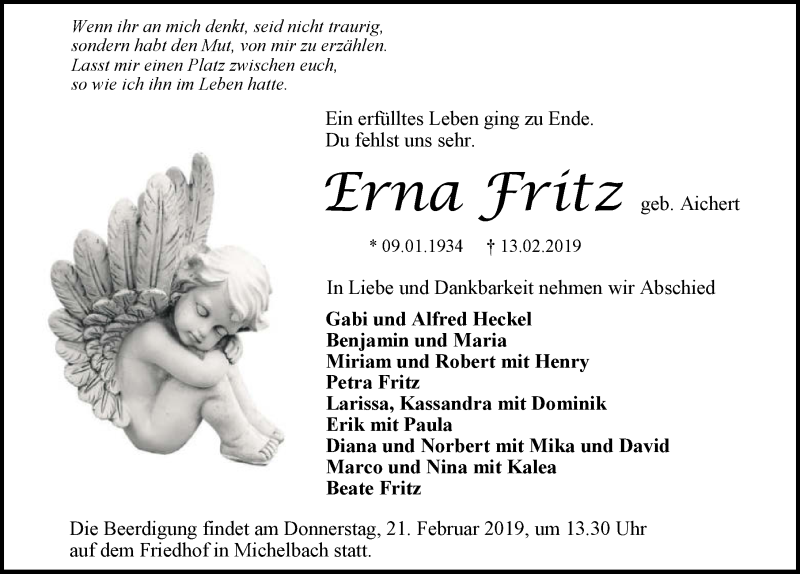 Wenn ihr an mich denkt, seid nicht traurig,
sondern habt den Mut, von mir zu erzählen.
Lasst mir einen Platz zwischen euch,
so wie ich ihn im Leben hatte.

Ein erfülltes Leben ging zu Ende.
Du fehlst uns sehr.

Erna Fritz geb. Aichert

* 09.01.1934 † 13.02.2019

In Liebe und Dankbarkeit nehmen wir Abschied

Gabi und Alfred Heckel
Benjamin und Maria
Miriam und Robert mit Henry
Petra Fritz
Larissa, Kassandra mit Dominik
Erik mit Paula
Diana und Norbert mit Mika und David
Marco und Nina mit Kalea
Beate Fritz

Die Beerdigung findet am Donnerstag, 21. Februar 2019, um 13.30 Uhr auf dem Friedhof in Michelbach statt.